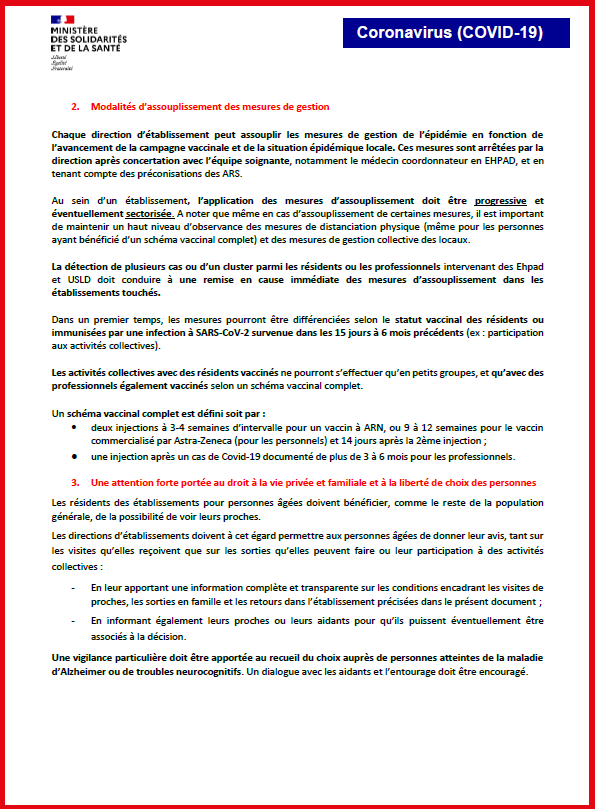 MINISTÈRE DES SOLIDARITÉS ET DE LA SANTÉ
Liberté Égalité Fraternité

Coronavirus (COVID-19)

2. Modalités d'assouplissement des mesures de gestion

Chaque direction d'établissement peut assouplir les mesures de gestion de l'épidémie en fonction de l'avancement de la campagne vaccinale et de la situation épidémique locale. Ces mesures sont arrêtées par la direction après concertation avec l'équipe soignante, notamment le médecin coordonnateur en EHPAD, et en tenant compte des préconisations des ARS.

Au sein d'un établissement, l'application des mesures d'assouplissement doit être progressive et éventuellement sectorisée. A noter que même en cas d'assouplissement de certaines mesures, il est important de maintenir un haut niveau d'observance des mesures de distanciation physique (même pour les personnes ayant bénéficié d'un schéma vaccinal complet) et des mesures de gestion collective des locaux.

La détection de plusieurs cas ou d'un cluster parmi les résidents ou les professionnels intervenant des Ehpad et USLD doit conduire à une remise en cause immédiate des mesures d'assouplissement dans les établissements touchés.

Dans un premier temps, les mesures pourront être différenciées selon le statut vaccinal des résidents ou immunisées par une infection à SARS-CoV-2 survenue dans les 15 jours à 6 mois précédents (ex : participation aux activités collectives).

Les activités collectives avec des résidents vaccinés ne pourront s'effectuer qu'en petits groupes, et qu'avec des professionnels également vaccinés selon un schéma vaccinal complet.

Un schéma vaccinal complet est défini soit par :
• deux injections à 3-4 semaines d'intervalle pour un vaccin à ARN, ou 9 à 12 semaines pour le vaccin commercialisé par Astra-Zeneca (pour les personnels) et 14 jours après la 2ème injection ;
• une injection après un cas de Covid-19 documenté de plus de 3 à 6 mois pour les professionnels.

3. Une attention forte portée au droit à la vie privée et familiale et à la liberté de choix des personnes

Les résidents des établissements pour personnes âgées doivent bénéficier, comme le reste de la population générale, de la possibilité de voir leurs proches.

Les directions d'établissements doivent à cet égard permettre aux personnes âgées de donner leur avis, tant sur les visites qu'elles reçoivent que sur les sorties qu'elles peuvent faire ou leur participation à des activités collectives :

- En leur apportant une information complète et transparente sur les conditions encadrant les visites de proches, les sorties en famille et les retours dans l'établissement précisées dans le présent document ;
- En informant également leurs proches ou leurs aidants pour qu'ils puissent éventuellement être associés à la décision.

Une vigilance particulière doit être apportée au recueil du choix auprès de personnes atteintes de la maladie d'Alzheimer ou de troubles neurocognitifs. Un dialogue avec les aidants et l'entourage doit être encouragé.